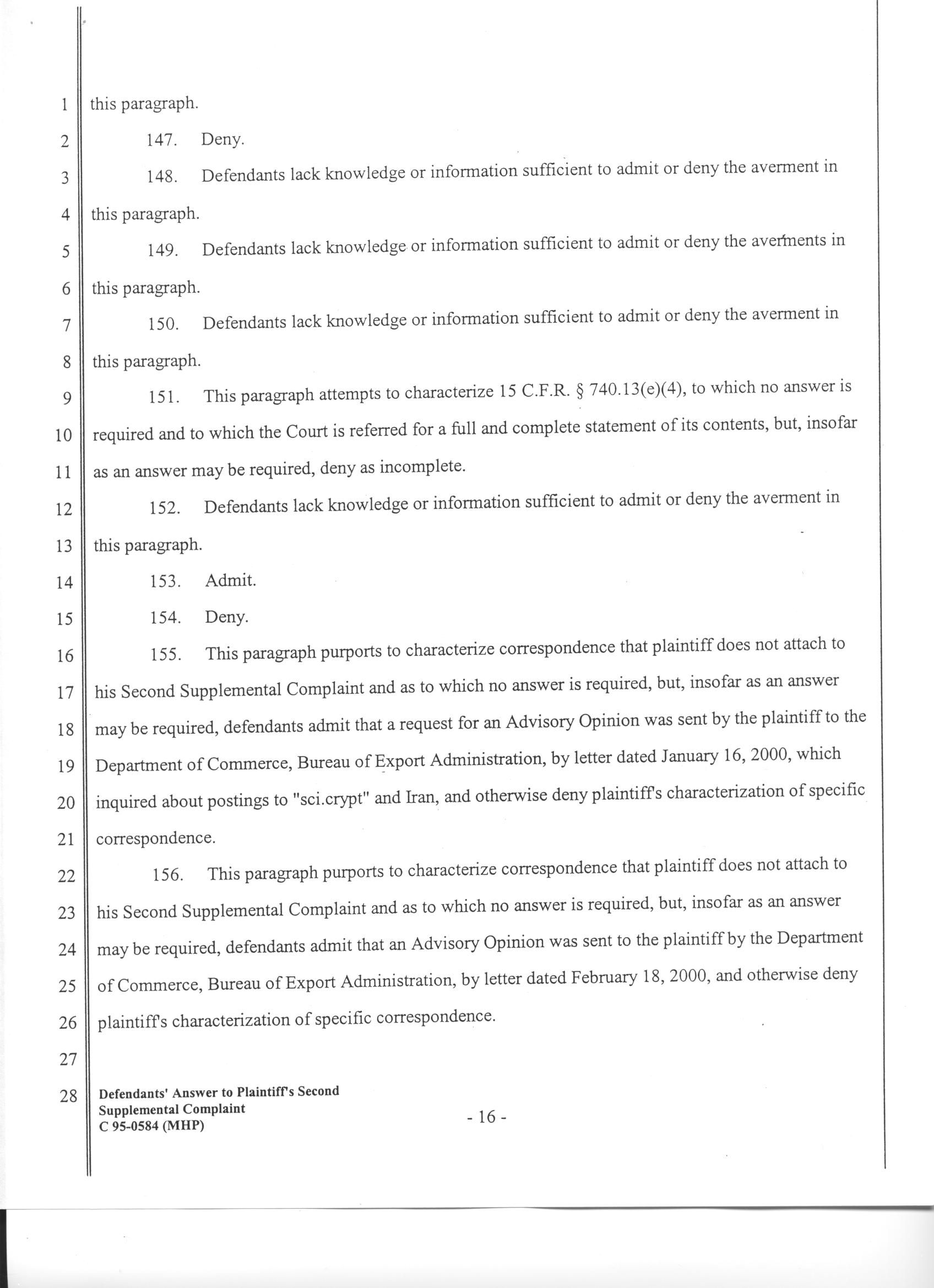 1 this paragraph.

2 147. Deny.

3 148. Defendants lack knowledge or information sufficient to admit or deny the averment in

4 this paragraph.

5 149. Defendants lack knowledge or information sufficient to admit or deny the averments in

6 this paragraph.

7 150. Defendants lack knowledge or information sufficient to admit or deny the averment in

8 this paragraph.

9 151. This paragraph attempts to characterize 15 C.F.R. § 740.13(e)(4), to which no answer is

10 required and to which the Court is referred for a full and complete statement of its contents, but, insofar

11 as an answer may be required, deny as incomplete.

12 152. Defendants lack knowledge or information sufficient to admit or deny the averment in

13 this paragraph.

14 153. Admit.

15 154. Deny.

16 155. This paragraph purports to characterize correspondence that plaintiff does not attach to

17 his Second Supplemental Complaint and as to which no answer is required, but, insofar as an answer

18 may be required, defendants admit that a request for an Advisory Opinion was sent by the plaintiff to the

19 Department of Commerce, Bureau of Export Administration, by letter dated January 16, 2000, which

20 inquired about postings to "sci.crypt" and Iran, and otherwise deny plaintiff's characterization of specific

21 correspondence.

22 156. This paragraph purports to characterize correspondence that plaintiff does not attach to

23 his Second Supplemental Complaint and as to which no answer is required, but, insofar as an answer

24 may be required, defendants admit that an Advisory Opinion was sent to the plaintiff by the Department

25 of Commerce, Bureau of Export Administration, by letter dated February 18, 2000, and otherwise deny

26 plaintiff's characterization of specific correspondence.

27

28 Defendants' Answer to Plaintiff's Second Supplemental Complaint C 95-0584 (MHP)

- 16 -